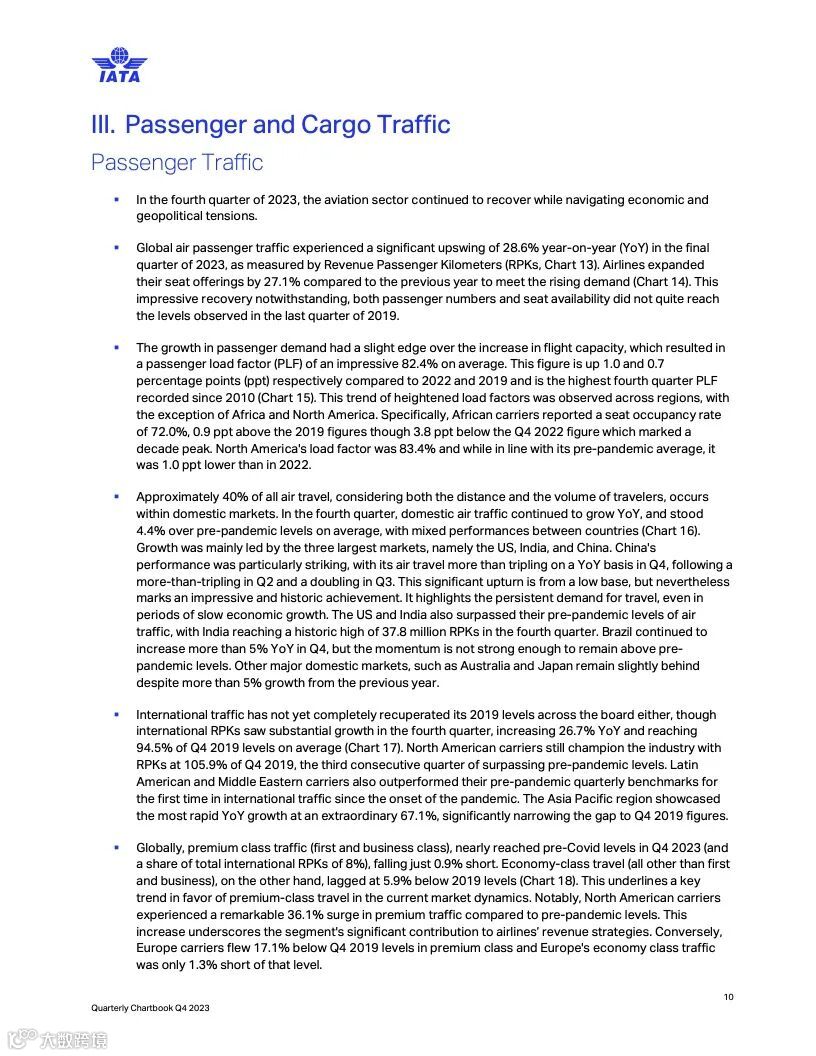 IATA

III. Passenger and Cargo Traffic

Passenger Traffic

▪ In the fourth quarter of 2023, the aviation sector continued to recover while navigating economic and geopolitical tensions.

▪ Global air passenger traffic experienced a significant upswing of 28.6% year-on-year (YoY) in the final quarter of 2023, as measured by Revenue Passenger Kilometers (RPKs, Chart 13). Airlines expanded their seat offerings by 27.1% compared to the previous year to meet the rising demand (Chart 14). This impressive recovery notwithstanding, both passenger numbers and seat availability did not quite reach the levels observed in the last quarter of 2019.

▪ The growth in passenger demand had a slight edge over the increase in flight capacity, which resulted in a passenger load factor (PLF) of an impressive 82.4% on average. This figure is up 1.0 and 0.7 percentage points (ppt) respectively compared to 2022 and 2019 and is the highest fourth quarter PLF recorded since 2010 (Chart 15). This trend of heightened load factors was observed across regions, with the exception of Africa and North America. Specifically, African carriers reported a seat occupancy rate of 72.0%, 0.9 ppt above the 2019 figures though 3.8 ppt below the Q4 2022 figure which marked a decade peak. North America's load factor was 83.4% and while in line with its pre-pandemic average, it was 1.0 ppt lower than in 2022.

▪ Approximately 40% of all air travel, considering both the distance and the volume of travelers, occurs within domestic markets. In the fourth quarter, domestic air traffic continued to grow YoY, and stood 4.4% over pre-pandemic levels on average, with mixed performances between countries (Chart 16). Growth was mainly led by the three largest markets, namely the US, India, and China. China's performance was particularly striking, with its air travel more than tripling on a YoY basis in Q4, following a more-than-tripling in Q2 and a doubling in Q3. This significant upturn is from a low base, but nevertheless marks an impressive and historic achievement. It highlights the persistent demand for travel, even in periods of slow economic growth. The US and India also surpassed their pre-pandemic levels of air traffic, with India reaching a historic high of 37.8 million RPKs in the fourth quarter. Brazil continued to increase more than 5% YoY in Q4, but the momentum is not strong enough to remain above pre-pandemic levels. Other major domestic markets, such as Australia and Japan remain slightly behind despite more than 5% growth from the previous year.

▪ International traffic has not yet completely recuperated its 2019 levels across the board either, though international RPKs saw substantial growth in the fourth quarter, increasing 26.7% YoY and reaching 94.5% of Q4 2019 levels on average (Chart 17). North American carriers still champion the industry with RPKs at 105.9% of Q4 2019, the third consecutive quarter of surpassing pre-pandemic levels. Latin American and Middle Eastern carriers also outperformed their pre-pandemic quarterly benchmarks for the first time in international traffic since the onset of the pandemic. The Asia Pacific region showcased the most rapid YoY growth at an extraordinary 67.1%, significantly narrowing the gap to Q4 2019 figures.

▪ Globally, premium class traffic (first and business class), nearly reached pre-Covid levels in Q4 2023 (and a share of total international RPKs of 8%), falling just 0.9% short. Economy-class travel (all other than first and business), on the other hand, lagged at 5.9% below 2019 levels (Chart 18). This underlines a key trend in favor of premium-class travel in the current market dynamics. Notably, North American carriers experienced a remarkable 36.1% surge in premium traffic compared to pre-pandemic levels. This increase underscores the segment's significant contribution to airlines' revenue strategies. Conversely, Europe carriers flew 17.1% below Q4 2019 levels in premium class and Europe's economy class traffic was only 1.3% short of that level.

10

Quarterly Chartbook Q4 2023

大数跨境